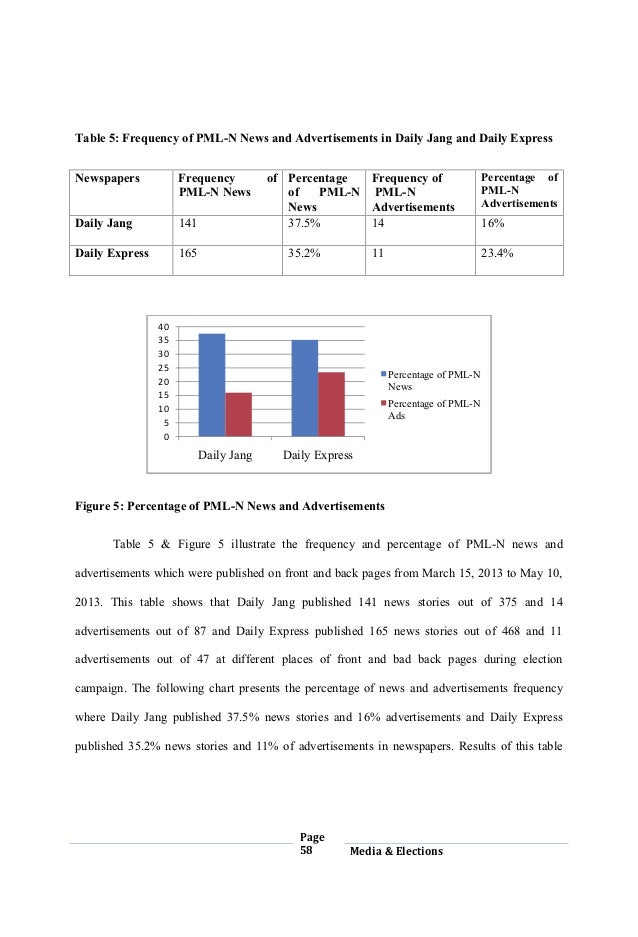 Table 5: Frequency of PML-N News and Advertisements in Daily Jang and Daily Express

| Newspapers | Frequency of PML-N News | Percentage of PML-N News | Frequency of PML-N Advertisements | Percentage of PML-N Advertisements |
|---|---|---|---|---|
| Daily Jang | 141 | 37.5% | 14 | 16% |
| Daily Express | 165 | 35.2% | 11 | 23.4% |

40
35
30
25
20
15
10
5
0
Daily Jang
Daily Express
Percentage of PML-N News
Percentage of PML-N Ads

Figure 5: Percentage of PML-N News and Advertisements

Table 5 & Figure 5 illustrate the frequency and percentage of PML-N news and advertisements which were published on front and back pages from March 15, 2013 to May 10, 2013. This table shows that Daily Jang published 141 news stories out of 375 and 14 advertisements out of 87 and Daily Express published 165 news stories out of 468 and 11 advertisements out of 47 at different places of front and bad back pages during election campaign. The following chart presents the percentage of news and advertisements frequency where Daily Jang published 37.5% news stories and 16% advertisements and Daily Express published 35.2% news stories and 11% of advertisements in newspapers. Results of this table

Page 58
Media & Elections